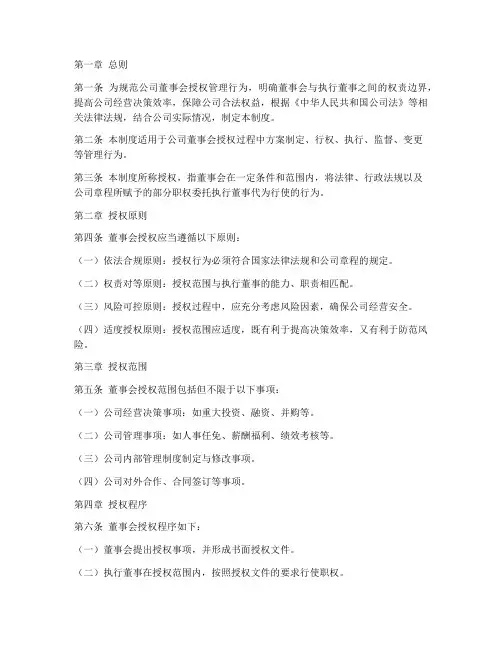 第一章 总则

第一条 为规范公司董事会授权管理行为，明确董事会与执行董事之间的权责边界，提高公司经营决策效率，保障公司合法权益，根据《中华人民共和国公司法》等相关法律法规，结合公司实际情况，制定本制度。

第二条 本制度适用于公司董事会授权过程中方案制定、行权、执行、监督、变更等管理行为。

第三条 本制度所称授权，指董事会在一定条件和范围内，将法律、行政法规以及公司章程所赋予的部分职权委托执行董事代为行使的行为。

第二章 授权原则

第四条 董事会授权应当遵循以下原则：

（一）依法合规原则：授权行为必须符合国家法律法规和公司章程的规定。

（二）权责对等原则：授权范围与执行董事的能力、职责相匹配。

（三）风险可控原则：授权过程中，应充分考虑风险因素，确保公司经营安全。

（四）适度授权原则：授权范围应适度，既有利于提高决策效率，又有利于防范风险。

第三章 授权范围

第五条 董事会授权范围包括但不限于以下事项：

（一）公司经营决策事项：如重大投资、融资、并购等。

（二）公司管理事项：如人事任免、薪酬福利、绩效考核等。

（三）公司内部管理制度制定与修改事项。

（四）公司对外合作、合同签订等事项。

第四章 授权程序

第六条 董事会授权程序如下：

（一）董事会提出授权事项，并形成书面授权文件。

（二）执行董事在授权范围内，按照授权文件的要求行使职权。